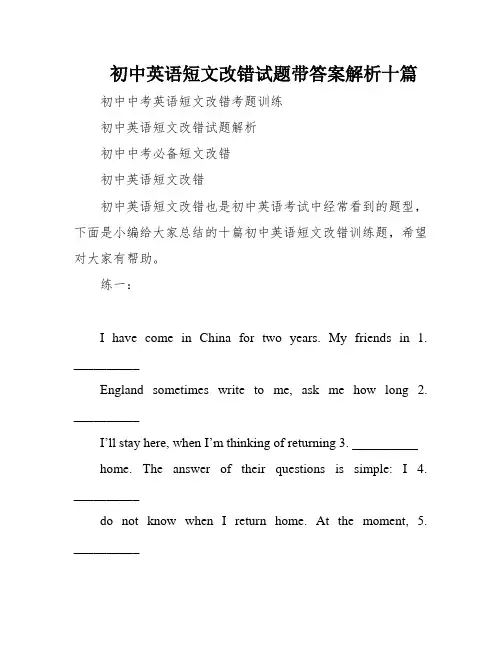 初中英语短文改错试题带答案解析十篇

初中中考英语短文改错考题训练

初中英语短文改错试题解析

初中中考必备短文改错

初中英语短文改错

初中英语短文改错也是初中英语考试中经常看到的题型，下面是小编给大家总结的十篇初中英语短文改错训练题，希望对大家有帮助。

练一：

I have come in China for two years. My friends in 1. __________

England sometimes write to me, ask me how long 2. __________

I'll stay here, when I'm thinking of returning 3. __________

home. The answer of their questions is simple: I 4. __________

do not know when I return home. At the moment, 5. __________